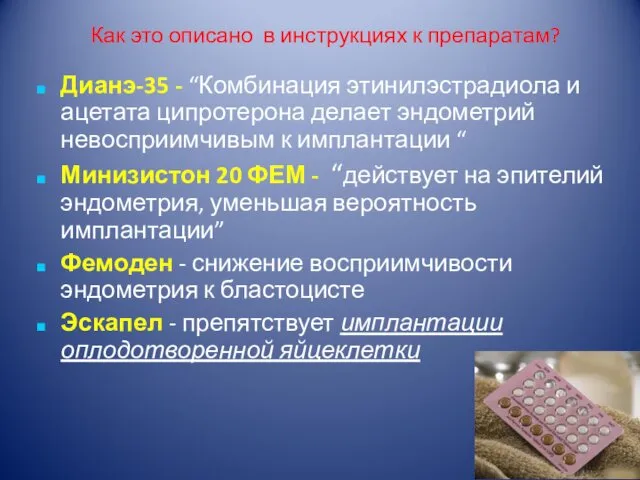 Как это описано в инструкциях к препаратам?

Дианэ-35 - “Комбинация этинилэстрадиола и ацетата ципротерона делает эндометрий невосприимчивым к имплантации “

Минизистон 20 ФЕМ - “действует на эпителий эндометрия, уменьшая вероятность имплантации”

Фемоден - снижение восприимчивости эндометрия к бластоцисте

Эскапел - препятствует имплантации оплодотворенной яйцеклетки